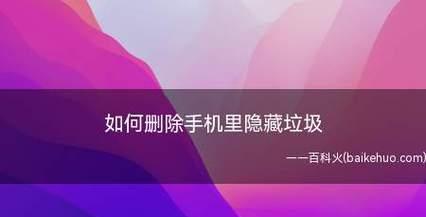 如何删除手机里隐藏垃圾

——百科火(baikehuo.com)